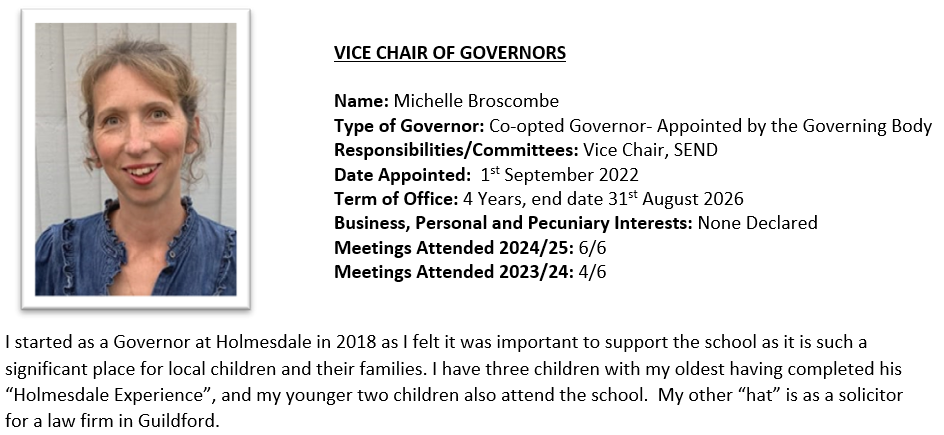 VICE CHAIR OF GOVERNORS

Name: Michelle Broscombe
Type of Governor: Co-opted Governor- Appointed by the Governing Body
Responsibilities/Committees: Vice Chair, SEND
Date Appointed: 1st September 2022
Term of Office: 4 Years, end date 31st August 2026
Business, Personal and Pecuniary Interests: None Declared
Meetings Attended 2024/25: 6/6
Meetings Attended 2023/24: 4/6

I started as a Governor at Holmesdale in 2018 as I felt it was important to support the school as it is such a significant place for local children and their families. I have three children with my oldest having completed his "Holmesdale Experience", and my younger two children also attend the school. My other "hat" is as a solicitor for a law firm in Guildford.